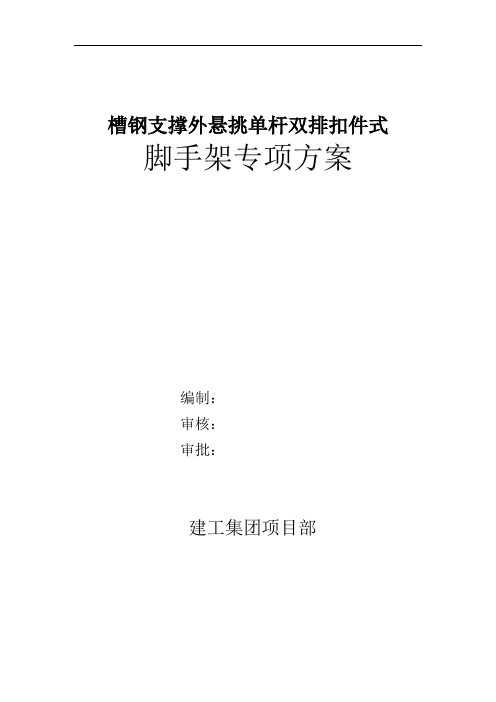 槽钢支撑外悬挑单杆双排扣件式
脚手架专项方案

编制：
审核：
审批：

建工集团项目部